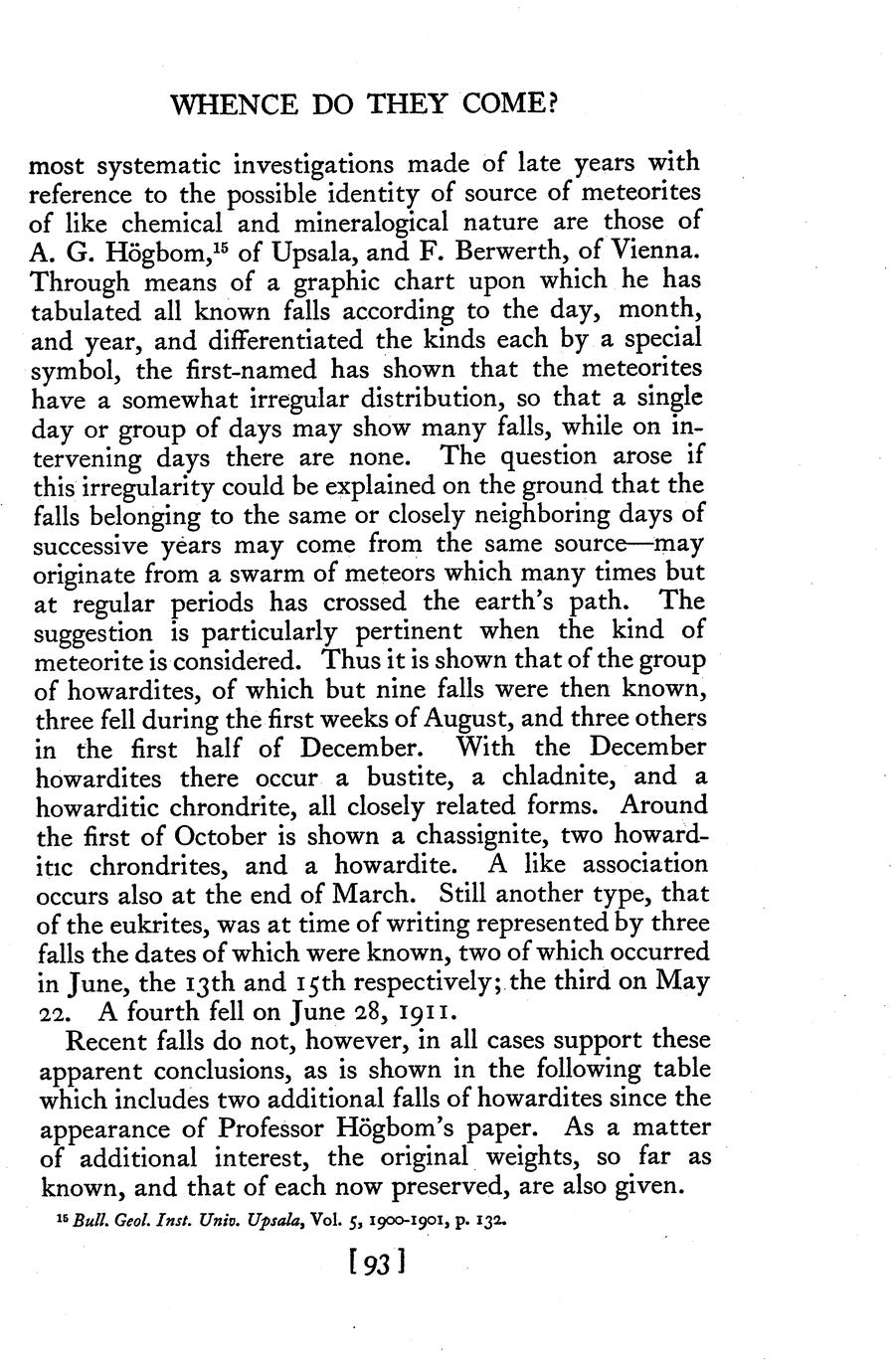 WHENCE DO THEY COME?

most systematic investigations made of late years with reference to the possible identity of source of meteorites of like chemical and mineralogical nature are those of A. G. Högbom,$^{15}$ of Upsala, and F. Berwerth, of Vienna. Through means of a graphic chart upon which he has tabulated all known falls according to the day, month, and year, and differentiated the kinds each by a special symbol, the first-named has shown that the meteorites have a somewhat irregular distribution, so that a single day or group of days may show many falls, while on intervening days there are none. The question arose if this irregularity could be explained on the ground that the falls belonging to the same or closely neighboring days of successive years may come from the same source—may originate from a swarm of meteors which many times but at regular periods has crossed the earth's path. The suggestion is particularly pertinent when the kind of meteorite is considered. Thus it is shown that of the group of howardites, of which but nine falls were then known, three fell during the first weeks of August, and three others in the first half of December. With the December howardites there occur a bustite, a chladnite, and a howarditic chrondrite, all closely related forms. Around the first of October is shown a chassignite, two howarditic chrondrites, and a howardite. A like association occurs also at the end of March. Still another type, that of the eukrites, was at time of writing represented by three falls the dates of which were known, two of which occurred in June, the 13th and 15th respectively; the third on May 22. A fourth fell on June 28, 1911.

Recent falls do not, however, in all cases support these apparent conclusions, as is shown in the following table which includes two additional falls of howardites since the appearance of Professor Högbom's paper. As a matter of additional interest, the original weights, so far as known, and that of each now preserved, are also given.

$^{15}$ Bull. Geol. Inst. Univ. Upsala, Vol. 5, 1900-1901, p. 132.

[93]